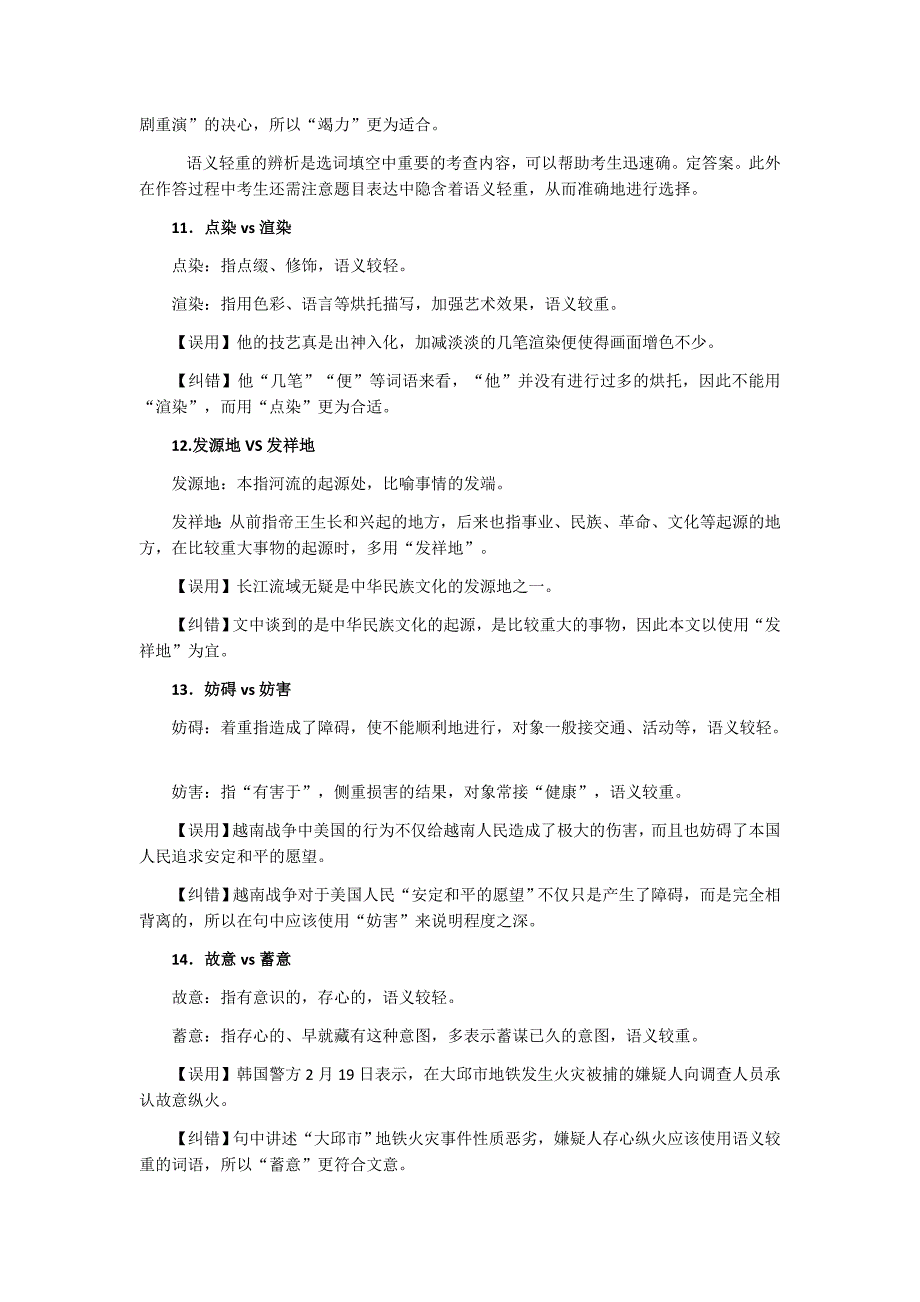 剧重演”的决心，所以“竭力”更为适合。

语义轻重的辨析是选词填空中重要的考查内容，可以帮助考生迅速确。定答案。此外在作答过程中考生还需注意题目表达中隐含着语义轻重，从而准确地进行选择。

11．点染 vs 渲染

点染：指点缀、修饰，语义较轻。

渲染：指用色彩、语言等烘托描写，加强艺术效果，语义较重。

【误用】他的技艺真是出神入化，加减淡淡的几笔渲染便使得画面增色不少。

【纠错】他“几笔”“便”等词语来看，“他”并没有进行过多的烘托，因此不能用“渲染”，而用“点染”更为合适。

12.发源地 VS 发祥地

发源地：本指河流的起源处，比喻事情的发端。

发祥地:从前指帝王生长和兴起的地方，后来也指事业、民族、革命、文化等起源的地方，在比较重大事物的起源时，多用“发祥地”。

【误用】长江流域无疑是中华民族文化的发源地之一。

【纠错】文中谈到的是中华民族文化的起源，是比较重大的事物，因此本文以使用“发祥地”为宜。

13．妨碍 vs 妨害

妨碍：着重指造成了障碍，使不能顺利地进行，对象一般接交通、活动等，语义较轻。

妨害：指“有害于”，侧重损害的结果，对象常接“健康”，语义较重。

【误用】越南战争中美国的行为不仅给越南人民造成了极大的伤害，而且也妨碍了本国人民追求安定和平的愿望。

【纠错】越南战争对于美国人民“安定和平的愿望”不仅只是产生了障碍，而是完全相背离的，所以在句中应该使用“妨害”来说明程度之深。

14．故意 vs 蓄意

故意：指有意识的，存心的，语义较轻。

蓄意：指存心的、早就藏有这种意图，多表示蓄谋已久的意图，语义较重。

【误用】韩国警方 2 月 19 日表示，在大邱市地铁发生火灾被捕的嫌疑人向调查人员承认故意纵火。

【纠错】句中讲述“大邱市”地铁火灾事件性质恶劣，嫌疑人存心纵火应该使用语义较重的词语，所以“蓄意”更符合文意。